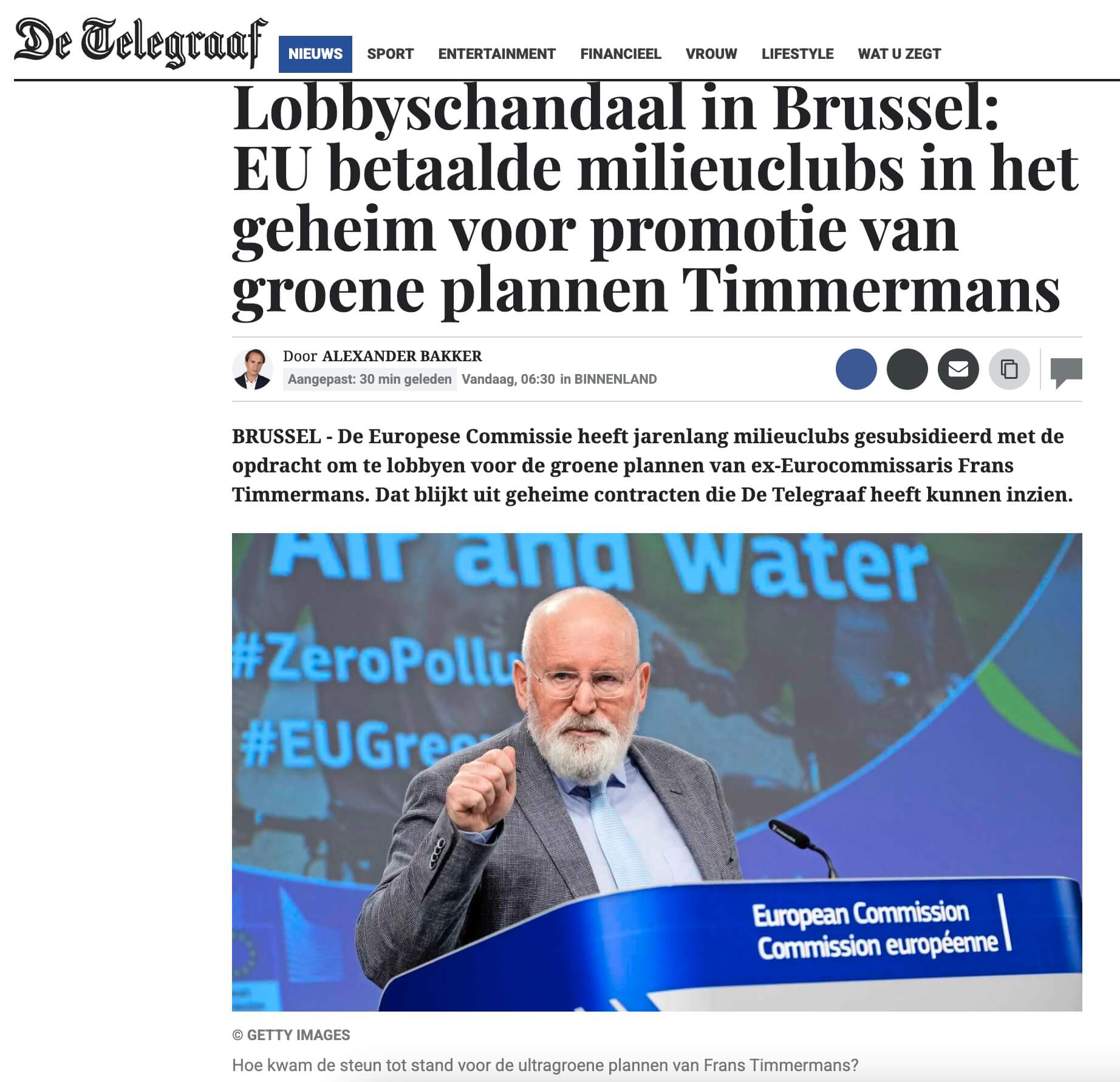 De Telegraaf

NIEUWS SPORT ENTERTAINMENT FINANCIEEL VROUW LIFESTYLE WAT U ZEGT

Lobbyschandaal in Brussel: EU betaalde milieuclubs in het geheim voor promotie van groene plannen Timmermans

Door ALEXANDER BAKKER
Aangepast: 30 min geleden Vandaag, 06:30 in BINNENLAND

BRUSSEL - De Europese Commissie heeft jarenlang milieuclubs gesubsidieerd met de opdracht om te lobbyen voor de groene plannen van ex-Eurocommissaris Frans Timmermans. Dat blijkt uit geheime contracten die De Telegraaf heeft kunnen inzien.

Air and Water
#ZeroPollu
#EUGree
European Commission
Commission européenne

© GETTY IMAGES

Hoe kwam de steun tot stand voor de ultragroene plannen van Frans Timmermans?